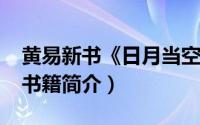 黄易新书《日月当空
书籍简介）